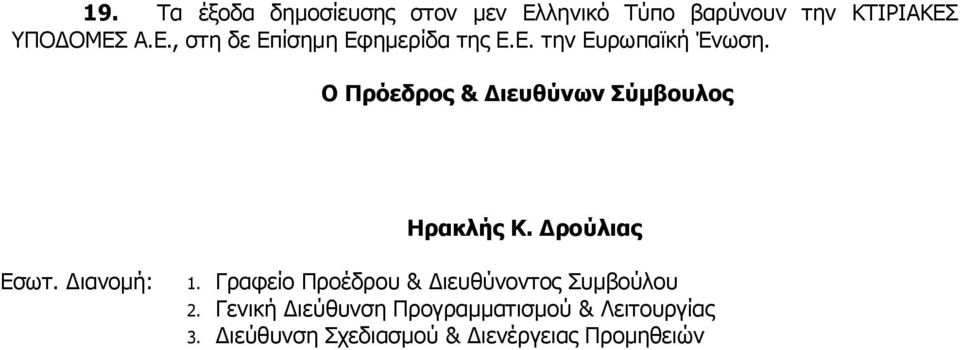 **19.** Τα έξοδα δημοσίευσης στον μεν Ελληνικό Τύπο βαρύνουν την ΚΤΙΡΙΑΚΕΣ ΥΠΟΔΟΜΕΣ Α.Ε., στη δε Επίσημη Εφημερίδα της Ε.Ε. την Ευρωπαϊκή Ένωση.

**Ο Πρόεδρος & Διευθύνων Σύμβουλος**

**Ηρακλής Κ. Δρούλιας**

Εσωτ. Διανομή:
1. Γραφείο Προέδρου & Διευθύνοντος Συμβούλου
2. Γενική Διεύθυνση Προγραμματισμού & Λειτουργίας
3. Διεύθυνση Σχεδιασμού & Διενέργειας Προμηθειών